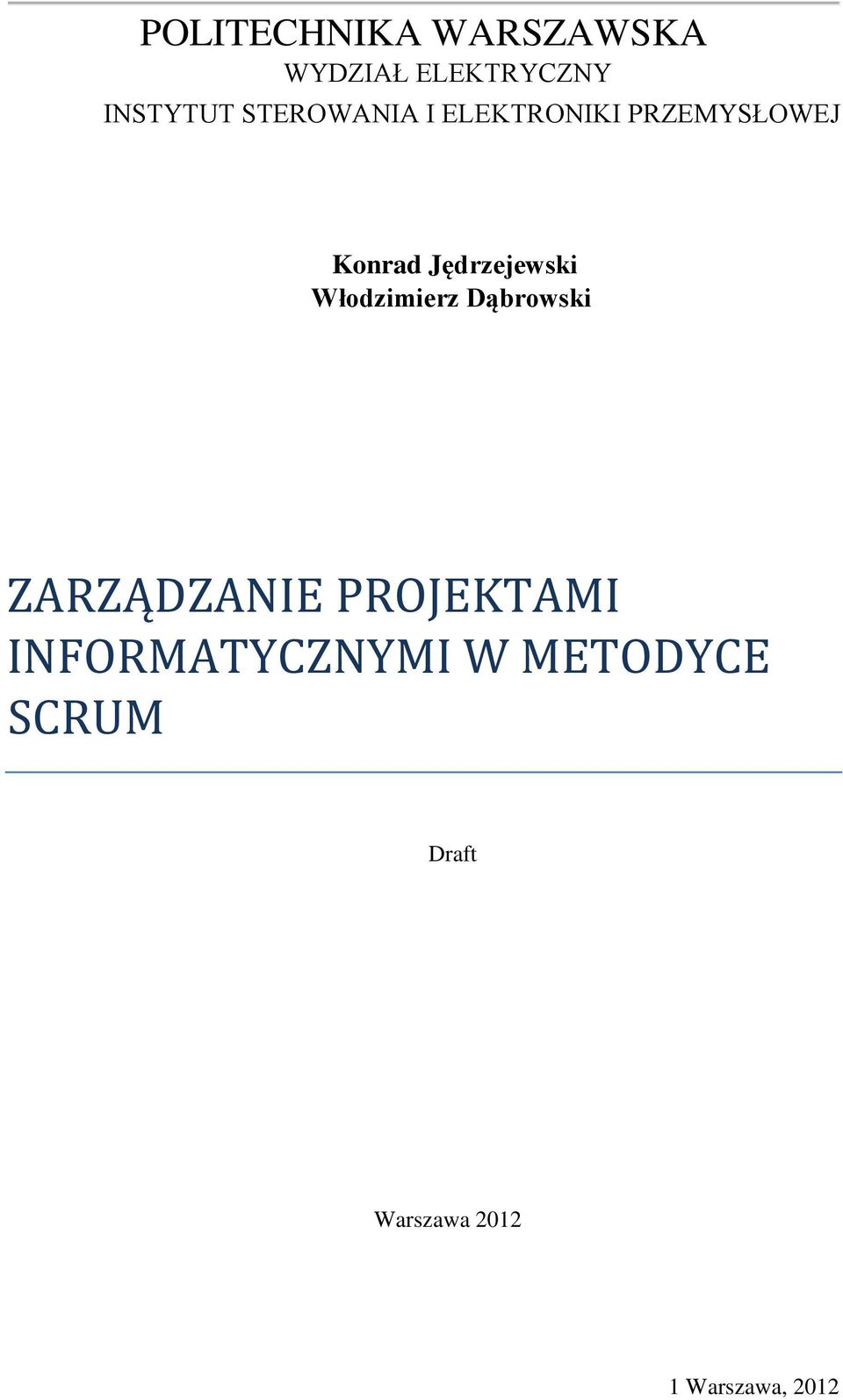 POLITECHNIKA WARSZAWSKA
WYDZIAŁ ELEKTRYCZNY
INSTYTUT STEROWANIA I ELEKTRONIKI PRZEMYSŁOWEJ

Konrad Jędrzejewski
Włodzimierz Dąbrowski

ZARZĄDZANIE PROJEKTAMI INFORMATYCZNYMI W METODYCE SCRUM

Draft

Warszawa 2012

1 Warszawa, 2012